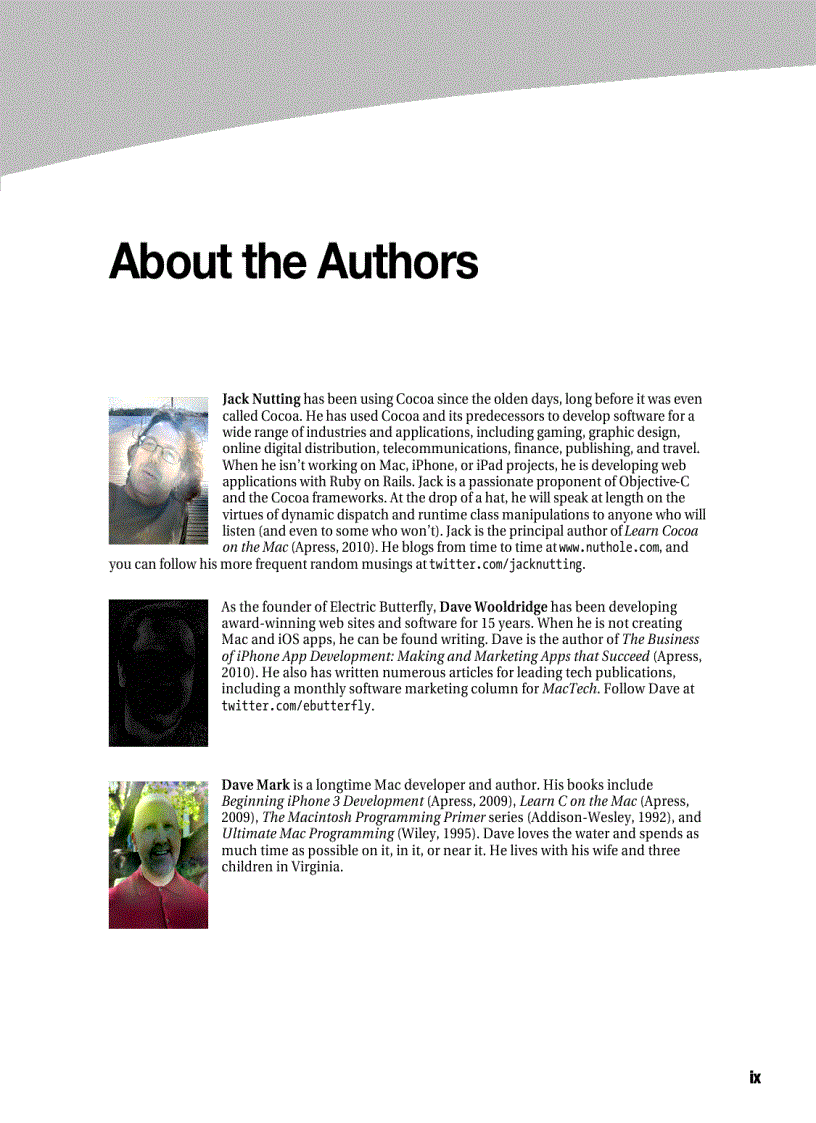 About the Authors

Jack Nutting has been using Cocoa since the olden days, long before it was even called Cocoa. He has used Cocoa and its predecessors to develop software for a wide range of industries and applications, including gaming, graphic design, online digital distribution, telecommunications, finance, publishing, and travel. When he isn't working on Mac, iPhone, or iPad projects, he is developing web applications with Ruby on Rails. Jack is a passionate proponent of Objective-C and the Cocoa frameworks. At the drop of a hat, he will speak at length on the virtues of dynamic dispatch and runtime class manipulations to anyone who will listen (and even to some who won't). Jack is the principal author of Learn Cocoa on the Mac (Apress, 2010). He blogs from time to time at www.nuthole.com, and you can follow his more frequent random musings at twitter.com/jacknutting.

As the founder of Electric Butterfly, Dave Wooldridge has been developing award-winning web sites and software for 15 years. When he is not creating Mac and iOS apps, he can be found writing. Dave is the author of The Business of iPhone App Development: Making and Marketing Apps that Succeed (Apress, 2010). He also has written numerous articles for leading tech publications, including a monthly software marketing column for MacTech. Follow Dave at twitter.com/ebutterfly.

Dave Mark is a longtime Mac developer and author. His books include Beginning iPhone 3 Development (Apress, 2009), Learn C on the Mac (Apress, 2009), The Macintosh Programming Primer series (Addison-Wesley, 1992), and Ultimate Mac Programming (Wiley, 1995). Dave loves the water and spends as much time as possible on it, in it, or near it. He lives with his wife and three children in Virginia.

ix